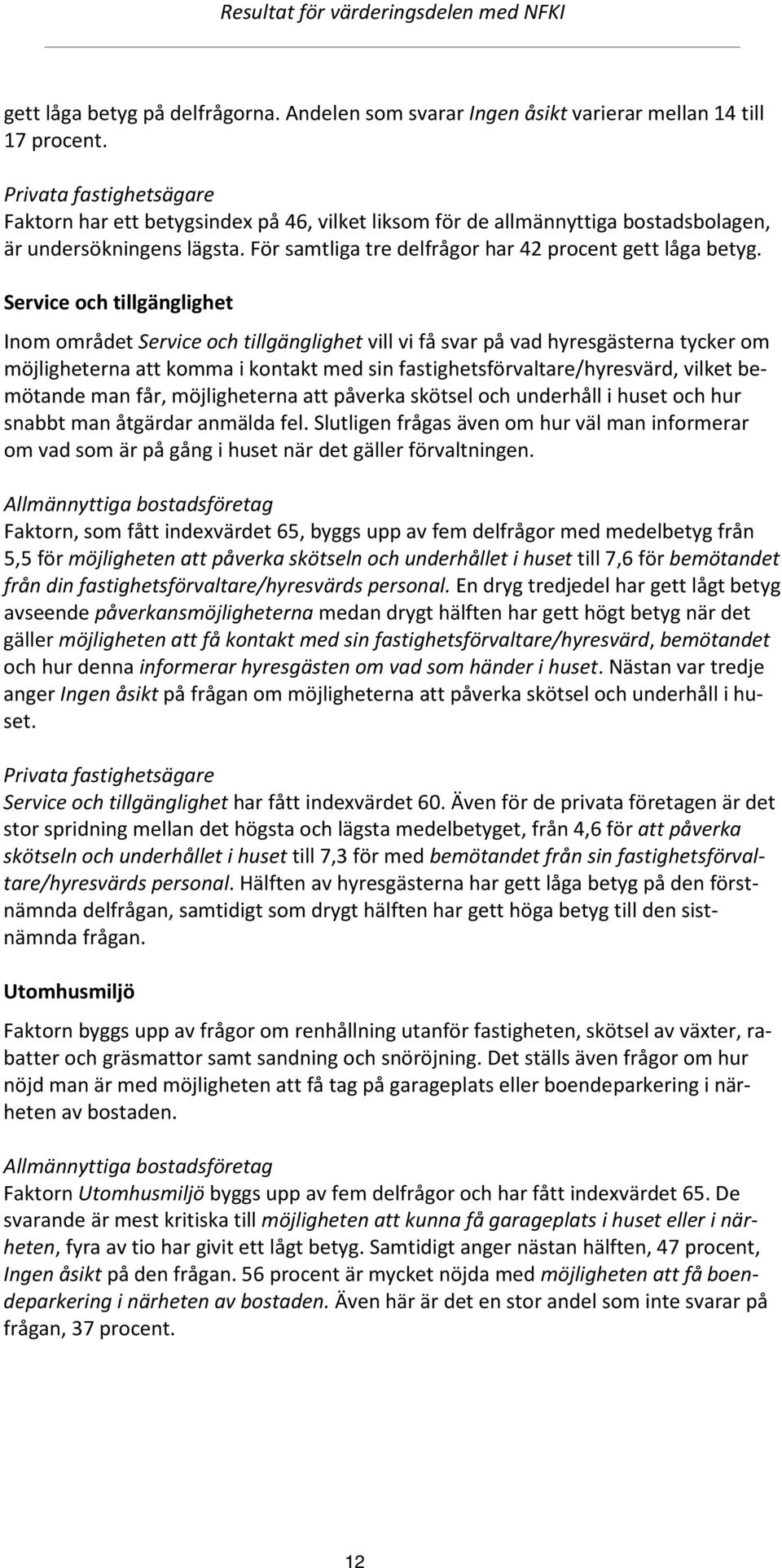 Resultat för värderingsdelen med NFKI

gett låga betyg på delfrågorna. Andelen som svarar Ingen åsikt varierar mellan 14 till 17 procent.

Privata fastighetsägare
Faktorn har ett betygsindex på 46, vilket liksom för de allmännyttiga bostadsbolagen, är undersökningens lägsta. För samtliga tre delfrågor har 42 procent gett låga betyg.

Service och tillgänglighet

Inom området Service och tillgänglighet vill vi få svar på vad hyresgästerna tycker om möjligheterna att komma i kontakt med sin fastighetsförvaltare/hyresvärd, vilket bemötande man får, möjligheterna att påverka skötsel och underhåll i huset och hur snabbt man åtgärdar anmälda fel. Slutligen frågas även om hur väl man informerar om vad som är på gång i huset när det gäller förvaltningen.

Allmännyttiga bostadsföretag
Faktorn, som fått indexvärdet 65, byggs upp av fem delfrågor med medelbetyg från 5,5 för möjligheten att påverka skötseln och underhållet i huset till 7,6 för bemötandet från din fastighetsförvaltare/hyresvärds personal. En dryg tredjedel har gett lågt betyg avseende påverkansmöjligheterna medan drygt hälften har gett högt betyg när det gäller möjligheten att få kontakt med sin fastighetsförvaltare/hyresvärd, bemötandet och hur denna informerar hyresgästen om vad som händer i huset. Nästan var tredje anger Ingen åsikt på frågan om möjligheterna att påverka skötsel och underhåll i huset.

Privata fastighetsägare
Service och tillgänglighet har fått indexvärdet 60. Även för de privata företagen är det stor spridning mellan det högsta och lägsta medelbetyget, från 4,6 för att påverka skötseln och underhållet i huset till 7,3 för med bemötandet från sin fastighetsförvaltare/hyresvärds personal. Hälften av hyresgästerna har gett låga betyg på den förstnämnda delfrågan, samtidigt som drygt hälften har gett höga betyg till den sistnämnda frågan.

Utomhusmiljö

Faktorn byggs upp av frågor om renhållning utanför fastigheten, skötsel av växter, rabatter och gräsmattor samt sandning och snöröjning. Det ställs även frågor om hur nöjd man är med möjligheten att få tag på garageplats eller boendeparkering i närheten av bostaden.

Allmännyttiga bostadsföretag
Faktorn Utomhusmiljö byggs upp av fem delfrågor och har fått indexvärdet 65. De svarande är mest kritiska till möjligheten att kunna få garageplats i huset eller i närheten, fyra av tio har givit ett lågt betyg. Samtidigt anger nästan hälften, 47 procent, Ingen åsikt på den frågan. 56 procent är mycket nöjda med möjligheten att få boendeparkering i närheten av bostaden. Även här är det en stor andel som inte svarar på frågan, 37 procent.

12